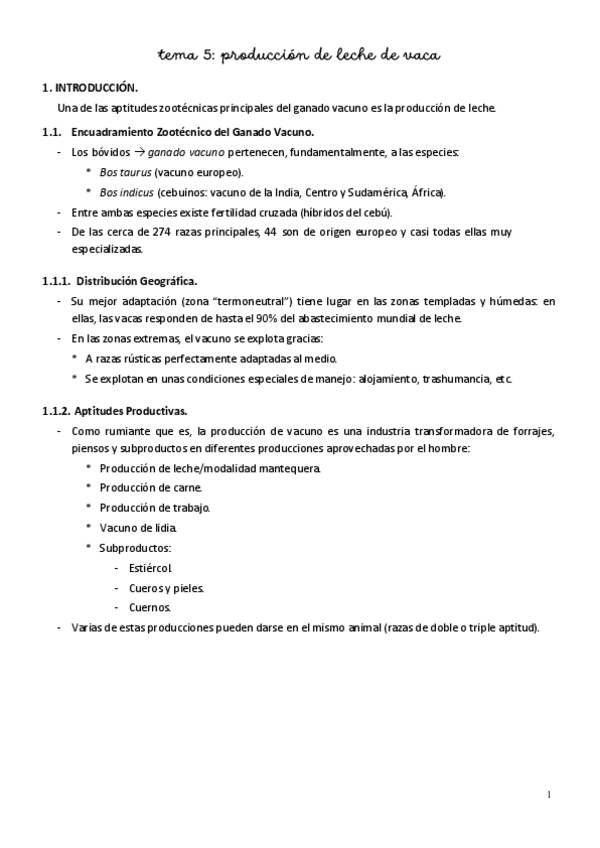 tema 5: producción de leche de vaca

1. INTRODUCCIÓN.

Una de las aptitudes zootécnicas principales del ganado vacuno es la producción de leche.

1.1. Encuadramiento Zootécnico del Ganado Vacuno.

- Los bóvidos → ganado vacuno pertenecen, fundamentalmente, a las especies:
  * Bos taurus (vacuno europeo).
  * Bos indicus (cebuinos: vacuno de la India, Centro y Sudamérica, África).
- Entre ambas especies existe fertilidad cruzada (híbridos del cebú).
- De las cerca de 274 razas principales, 44 son de origen europeo y casi todas ellas muy especializadas.

1.1.1. Distribución Geográfica.

- Su mejor adaptación (zona "termoneutral") tiene lugar en las zonas templadas y húmedas: en ellas, las vacas responden de hasta el 90% del abastecimiento mundial de leche.
- En las zonas extremas, el vacuno se explota gracias:
  * A razas rústicas perfectamente adaptadas al medio.
  * Se explotan en unas condiciones especiales de manejo: alojamiento, trashumancia, etc.

1.1.2. Aptitudes Productivas.

- Como rumiante que es, la producción de vacuno es una industria transformadora de forrajes, piensos y subproductos en diferentes producciones aprovechadas por el hombre:
  * Producción de leche/modalidad mantequera.
  * Producción de carne.
  * Producción de trabajo.
  * Vacuno de lidia.
  * Subproductos:
    - Estiércol.
    - Cueros y pieles.
    - Cuernos.
- Varias de estas producciones pueden darse en el mismo animal (razas de doble o triple aptitud).

1